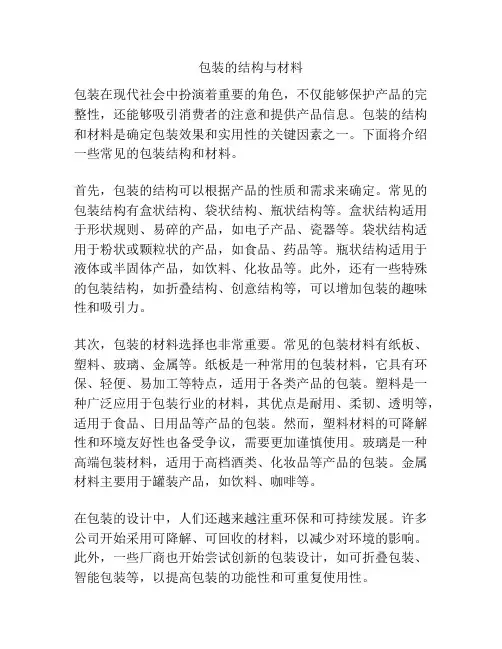 包装的结构与材料

包装在现代社会中扮演着重要的角色，不仅能够保护产品的完整性，还能够吸引消费者的注意和提供产品信息。包装的结构和材料是确定包装效果和实用性的关键因素之一。下面将介绍一些常见的包装结构和材料。

首先，包装的结构可以根据产品的性质和需求来确定。常见的包装结构有盒状结构、袋状结构、瓶状结构等。盒状结构适用于形状规则、易碎的产品，如电子产品、瓷器等。袋状结构适用于粉状或颗粒状的产品，如食品、药品等。瓶状结构适用于液体或半固体产品，如饮料、化妆品等。此外，还有一些特殊的包装结构，如折叠结构、创意结构等，可以增加包装的趣味性和吸引力。

其次，包装的材料选择也非常重要。常见的包装材料有纸板、塑料、玻璃、金属等。纸板是一种常用的包装材料，它具有环保、轻便、易加工等特点，适用于各类产品的包装。塑料是一种广泛应用于包装行业的材料，其优点是耐用、柔韧、透明等，适用于食品、日用品等产品的包装。然而，塑料材料的可降解性和环境友好性也备受争议，需要更加谨慎使用。玻璃是一种高端包装材料，适用于高档酒类、化妆品等产品的包装。金属材料主要用于罐装产品，如饮料、咖啡等。

在包装的设计中，人们还越来越注重环保和可持续发展。许多公司开始采用可降解、可回收的材料，以减少对环境的影响。此外，一些厂商也开始尝试创新的包装设计，如可折叠包装、智能包装等，以提高包装的功能性和可重复使用性。